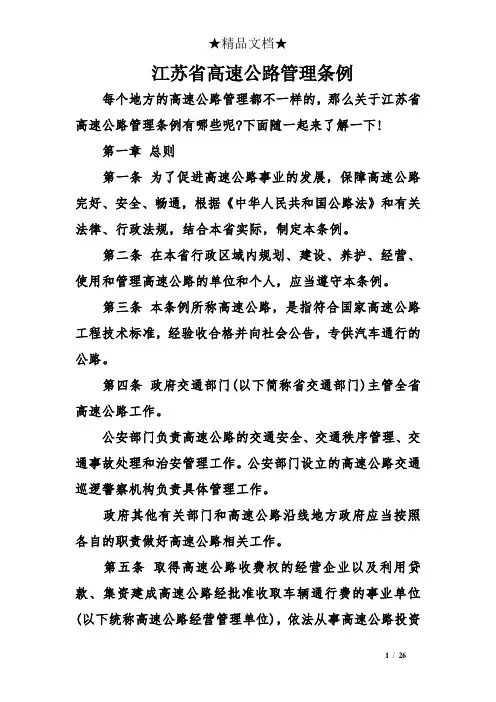 ★精品文档★

江苏省高速公路管理条例

每个地方的高速公路管理都不一样的，那么关于江苏省高速公路管理条例有哪些呢?下面随一起来了解一下!

第一章 总则

第一条 为了促进高速公路事业的发展，保障高速公路完好、安全、畅通，根据《中华人民共和国公路法》和有关法律、行政法规，结合本省实际，制定本条例。

第二条 在本省行政区域内规划、建设、养护、经营、使用和管理高速公路的单位和个人，应当遵守本条例。

第三条 本条例所称高速公路，是指符合国家高速公路工程技术标准，经验收合格并向社会公告，专供汽车通行的公路。

第四条 政府交通部门(以下简称省交通部门)主管全省高速公路工作。

公安部门负责高速公路的交通安全、交通秩序管理、交通事故处理和治安管理工作。公安部门设立的高速公路交通巡逻警察机构负责具体管理工作。

政府其他有关部门和高速公路沿线地方政府应当按照各自的职责做好高速公路相关工作。

第五条 取得高速公路收费权的经营企业以及利用贷款、集资建成高速公路经批准收取车辆通行费的事业单位(以下统称高速公路经营管理单位)，依法从事高速公路投资

1 / 26